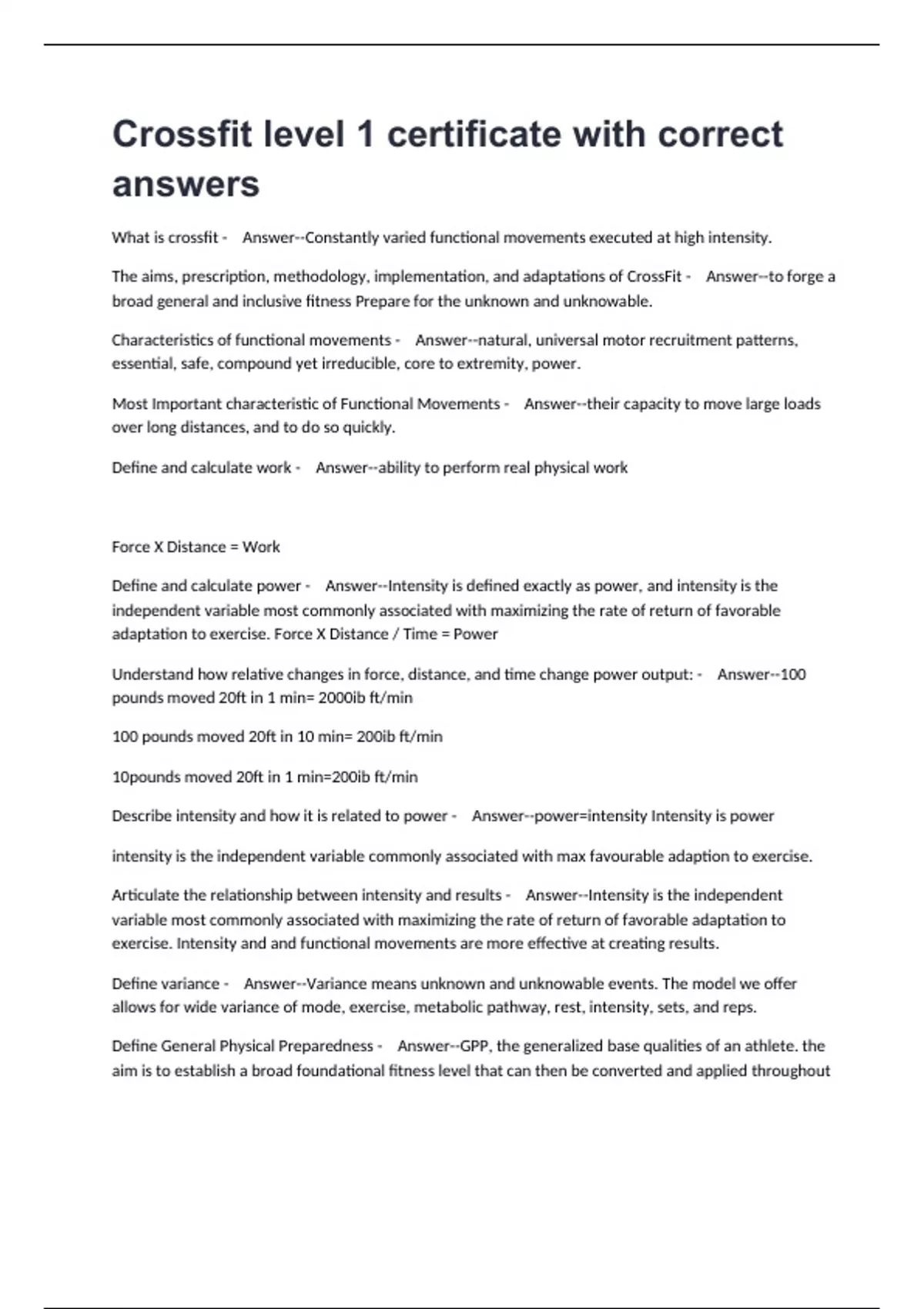 Crossfit level 1 certificate with correct answers

What is crossfit - Answer--Constantly varied functional movements executed at high intensity.

The aims, prescription, methodology, implementation, and adaptations of CrossFit - Answer--to forge a broad general and inclusive fitness Prepare for the unknown and unknowable.

Characteristics of functional movements - Answer--natural, universal motor recruitment patterns, essential, safe, compound yet irreducible, core to extremity, power.

Most Important characteristic of Functional Movements - Answer--their capacity to move large loads over long distances, and to do so quickly.

Define and calculate work - Answer--ability to perform real physical work

Force X Distance = Work

Define and calculate power - Answer--Intensity is defined exactly as power, and intensity is the independent variable most commonly associated with maximizing the rate of return of favorable adaptation to exercise. Force X Distance / Time = Power

Understand how relative changes in force, distance, and time change power output: - Answer--100 pounds moved 20ft in 1 min= 2000ib ft/min

100 pounds moved 20ft in 10 min= 200ib ft/min

10pounds moved 20ft in 1 min=200ib ft/min

Describe intensity and how it is related to power - Answer--power=intensity Intensity is power

intensity is the independent variable commonly associated with max favourable adaption to exercise.

Articulate the relationship between intensity and results - Answer--Intensity is the independent variable most commonly associated with maximizing the rate of return of favorable adaptation to exercise. Intensity and and functional movements are more effective at creating results.

Define variance - Answer--Variance means unknown and unknowable events. The model we offer allows for wide variance of mode, exercise, metabolic pathway, rest, intensity, sets, and reps.

Define General Physical Preparedness - Answer--GPP, the generalized base qualities of an athlete. the aim is to establish a broad foundational fitness level that can then be converted and applied throughout